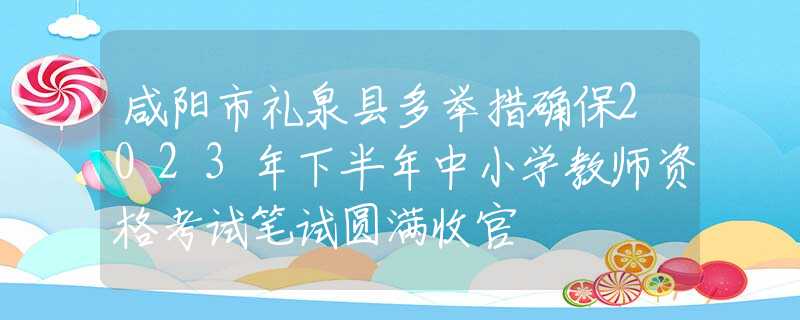 咸阳市礼泉县多举措确保2023年下半年中小学教师资格考试笔试圆满收官